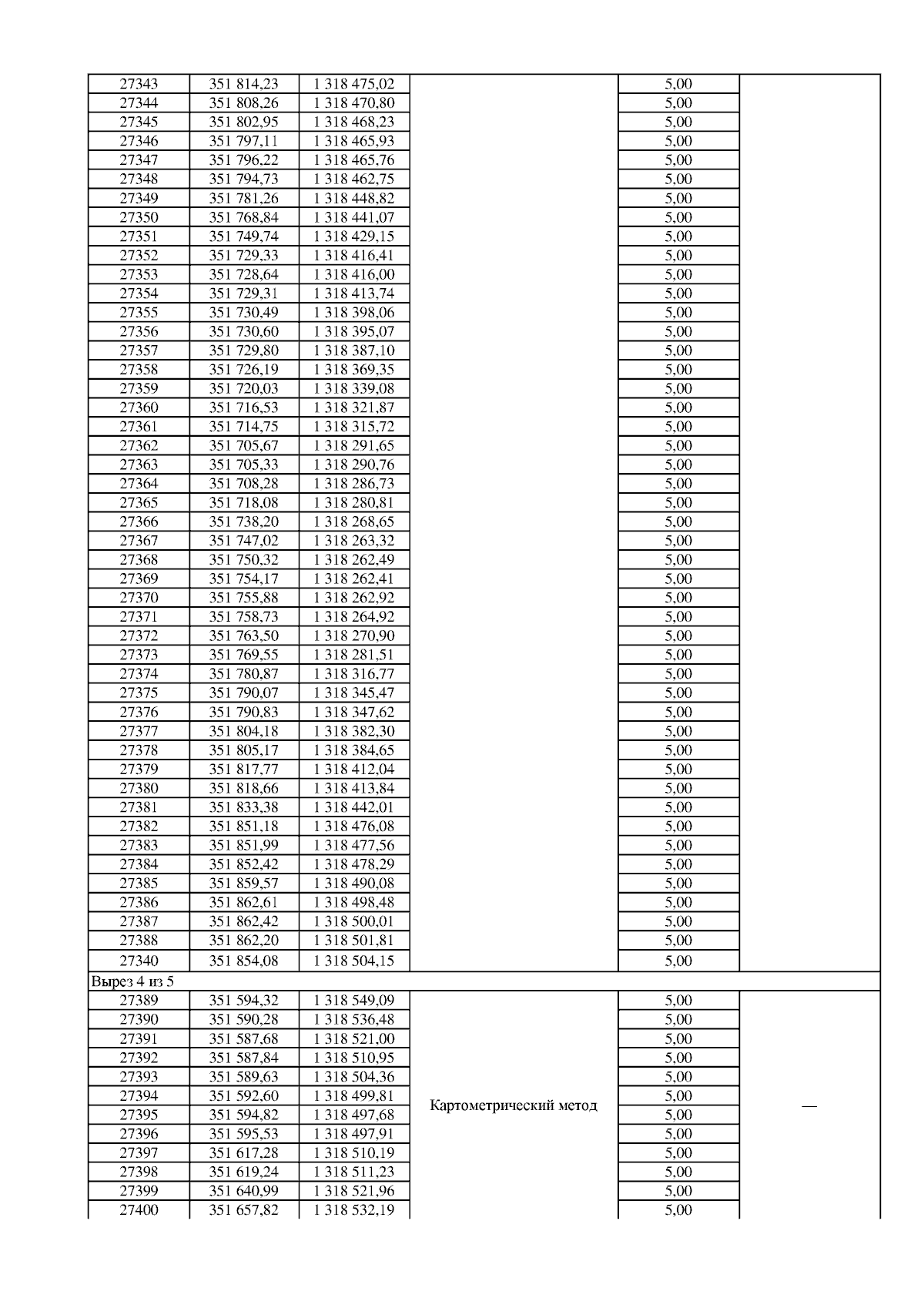 | 27343 | 351 814,23 | 1 318 475,02 | | 5,00 | |
|---|---|---|---|---|---|
| 27344 | 351 808,26 | 1 318 470,80 | | 5,00 | |
| 27345 | 351 802,95 | 1 318 468,23 | | 5,00 | |
| 27346 | 351 797,11 | 1 318 465,93 | | 5,00 | |
| 27347 | 351 796,22 | 1 318 465,76 | | 5,00 | |
| 27348 | 351 794,73 | 1 318 462,75 | | 5,00 | |
| 27349 | 351 781,26 | 1 318 448,82 | | 5,00 | |
| 27350 | 351 768,84 | 1 318 441,07 | | 5,00 | |
| 27351 | 351 749,74 | 1 318 429,15 | | 5,00 | |
| 27352 | 351 729,33 | 1 318 416,41 | | 5,00 | |
| 27353 | 351 728,64 | 1 318 416,00 | | 5,00 | |
| 27354 | 351 729,31 | 1 318 413,74 | | 5,00 | |
| 27355 | 351 730,49 | 1 318 398,06 | | 5,00 | |
| 27356 | 351 730,60 | 1 318 395,07 | | 5,00 | |
| 27357 | 351 729,80 | 1 318 387,10 | | 5,00 | |
| 27358 | 351 726,19 | 1 318 369,35 | | 5,00 | |
| 27359 | 351 720,03 | 1 318 339,08 | | 5,00 | |
| 27360 | 351 716,53 | 1 318 321,87 | | 5,00 | |
| 27361 | 351 714,75 | 1 318 315,72 | | 5,00 | |
| 27362 | 351 705,67 | 1 318 291,65 | | 5,00 | |
| 27363 | 351 705,33 | 1 318 290,76 | | 5,00 | |
| 27364 | 351 708,28 | 1 318 286,73 | | 5,00 | |
| 27365 | 351 718,08 | 1 318 280,81 | | 5,00 | |
| 27366 | 351 738,20 | 1 318 268,65 | | 5,00 | |
| 27367 | 351 747,02 | 1 318 263,32 | | 5,00 | |
| 27368 | 351 750,32 | 1 318 262,49 | | 5,00 | |
| 27369 | 351 754,17 | 1 318 262,41 | | 5,00 | |
| 27370 | 351 755,88 | 1 318 262,92 | | 5,00 | |
| 27371 | 351 758,73 | 1 318 264,92 | | 5,00 | |
| 27372 | 351 763,50 | 1 318 270,90 | | 5,00 | |
| 27373 | 351 769,55 | 1 318 281,51 | | 5,00 | |
| 27374 | 351 780,87 | 1 318 316,77 | | 5,00 | |
| 27375 | 351 790,07 | 1 318 345,47 | | 5,00 | |
| 27376 | 351 790,83 | 1 318 347,62 | | 5,00 | |
| 27377 | 351 804,18 | 1 318 382,30 | | 5,00 | |
| 27378 | 351 805,17 | 1 318 384,65 | | 5,00 | |
| 27379 | 351 817,77 | 1 318 412,04 | | 5,00 | |
| 27380 | 351 818,66 | 1 318 413,84 | | 5,00 | |
| 27381 | 351 833,38 | 1 318 442,01 | | 5,00 | |
| 27382 | 351 851,18 | 1 318 476,08 | | 5,00 | |
| 27383 | 351 851,99 | 1 318 477,56 | | 5,00 | |
| 27384 | 351 852,42 | 1 318 478,29 | | 5,00 | |
| 27385 | 351 859,57 | 1 318 490,08 | | 5,00 | |
| 27386 | 351 862,61 | 1 318 498,48 | | 5,00 | |
| 27387 | 351 862,42 | 1 318 500,01 | | 5,00 | |
| 27388 | 351 862,20 | 1 318 501,81 | | 5,00 | |
| 27340 | 351 854,08 | 1 318 504,15 | | 5,00 | |
| Вырез 4 из 5 | | | | | |
| 27389 | 351 594,32 | 1 318 549,09 | Картометрический метод | 5,00 | — |
| 27390 | 351 590,28 | 1 318 536,48 | | 5,00 | |
| 27391 | 351 587,68 | 1 318 521,00 | | 5,00 | |
| 27392 | 351 587,84 | 1 318 510,95 | | 5,00 | |
| 27393 | 351 589,63 | 1 318 504,36 | | 5,00 | |
| 27394 | 351 592,60 | 1 318 499,81 | | 5,00 | |
| 27395 | 351 594,82 | 1 318 497,68 | | 5,00 | |
| 27396 | 351 595,53 | 1 318 497,91 | | 5,00 | |
| 27397 | 351 617,28 | 1 318 510,19 | | 5,00 | |
| 27398 | 351 619,24 | 1 318 511,23 | | 5,00 | |
| 27399 | 351 640,99 | 1 318 521,96 | | 5,00 | |
| 27400 | 351 657,82 | 1 318 532,19 | | 5,00 | |